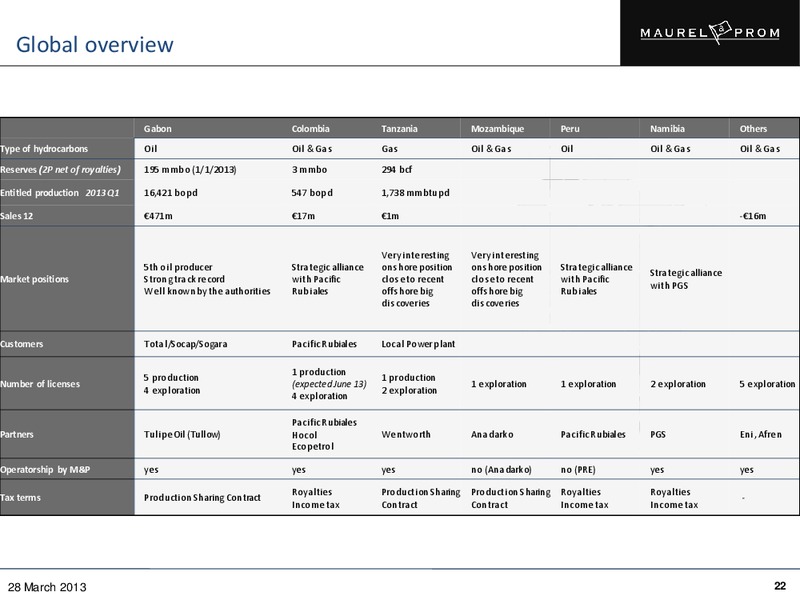 Global overview

MAUREL & PROM

| | Gabon | Colombia | Tanzania | Mozambique | Peru | Namibia | Others |
|---|---|---|---|---|---|---|---|
| Type of hydrocarbons | Oil | Oil & Gas | Gas | Oil & Gas | Oil | Oil & Gas | Oil & Gas |
| Reserves (2P net of royalties) | 195 mmbo (1/1/2013) | 3 mmbo | 294 bcf | | | | |
| Entitled production 2013 Q1 | 16,421 bopd | 547 bopd | 1,738 mmbtupd | | | | |
| Sales 12 | €471m | €17m | €1m | | | | -€16m |
| Market positions | 5th oil producer Strong track record Well known by the authorities | Strategic alliance with Pacific Rubiales | Very interesting onshore position close to recent offshore big discoveries | Very interesting onshore position close to recent offshore big discoveries | Strategic alliance with Pacific Rubiales | Strategic alliance with PGS | |
| Customers | Total/Socap/Sogara | Pacific Rubiales | Local Power plant | | | | |
| Number of licenses | 5 production 4 exploration | 1 production (expected June 13) 4 exploration | 1 production 2 exploration | 1 exploration | 1 exploration | 2 exploration | 5 exploration |
| Partners | Tulipe Oil (Tullow) | Pacific Rubiales Hocol Ecopetrol | Wentworth | Anadarko | Pacific Rubiales | PGS | Eni, Afren |
| Operatorship by M&P | yes | yes | yes | no (Anadarko) | no (PRE) | yes | yes |
| Tax terms | Production Sharing Contract | Royalties Income tax | Production Sharing Contract | Production Sharing Contract | Royalties Income tax | Royalties Income tax | - |

28 March 2013

22